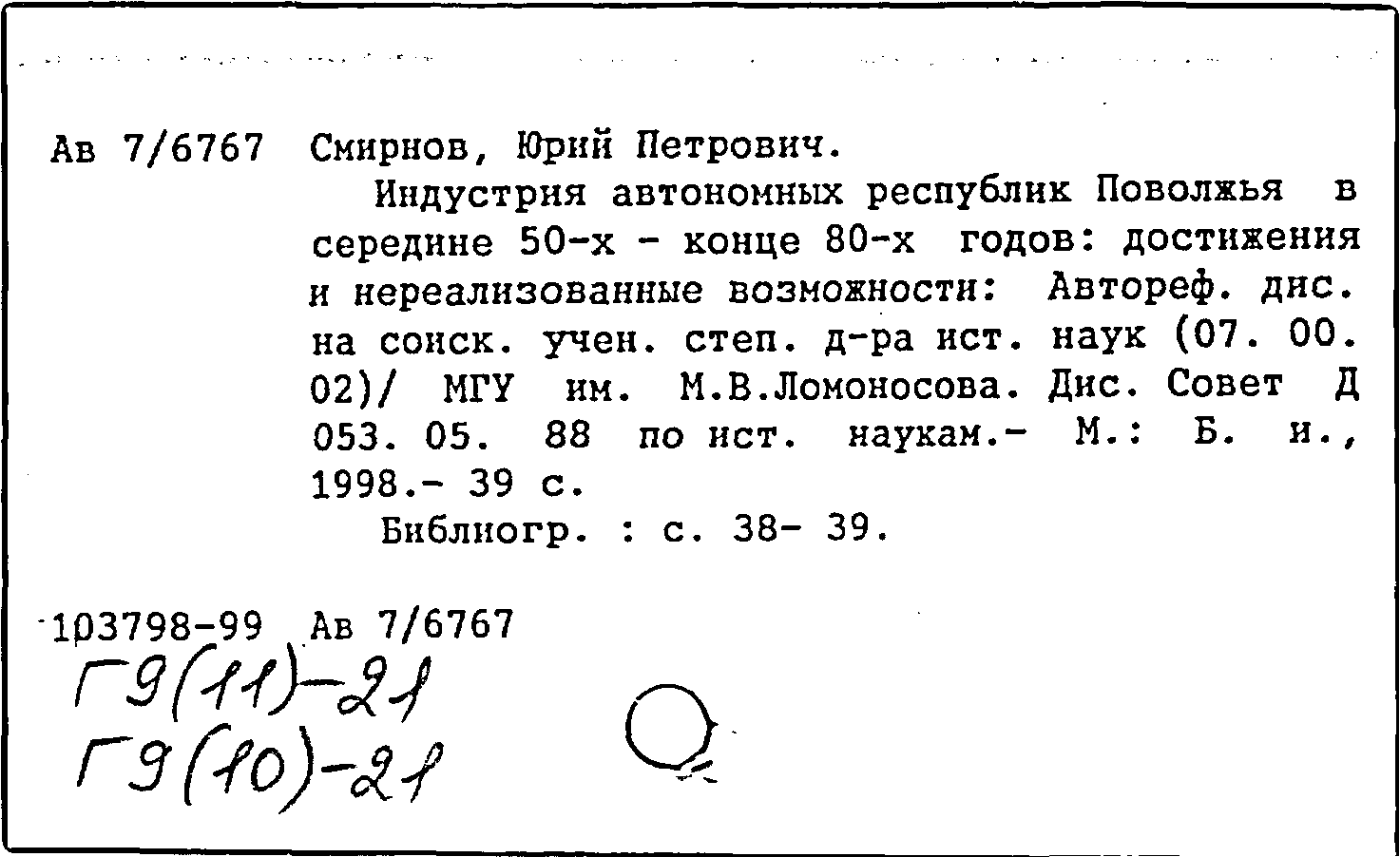 Ав 7/6767 Смирнов, Юрий Петрович.

Индустрия автономных республик Поволжья в середине 50-х - конце 80-х годов: достижения и нереализованные возможности: Автореф. дис. на соиск. учен. степ. д-ра ист. наук (07. 00. 02)/ МГУ им. М.В.Ломоносова. Дис. Совет Д 053. 05. 88 по ист. наукам.- М.: Б. и., 1998.- 39 с.

Библиогр. : с. 38- 39.

103798-99 Ав 7/6767

Г9(11)-21

Г9(10)-21